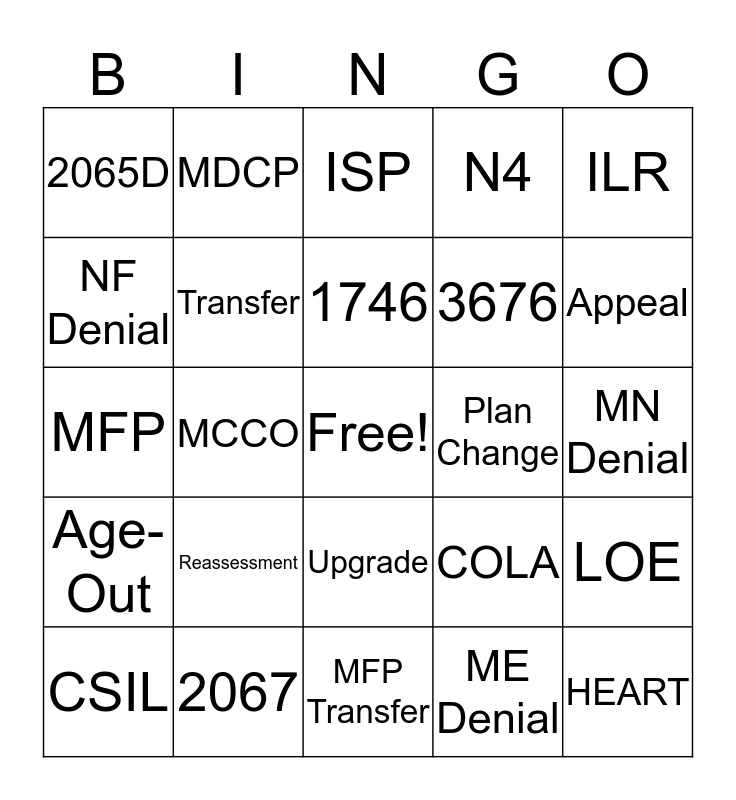 | B | I | N | G | O |
|---|---|---|---|---|
| 2065D | MDCP | ISP | N4 | ILR |
| NF Denial | Transfer | 1746 | 3676 | Appeal |
| MFP | MCCO | Free! | Plan Change | MN Denial |
| Age-Out | Reassessment | Upgrade | COLA | LOE |
| CSIL | 2067 | MFP Transfer | ME Denial | HEART |